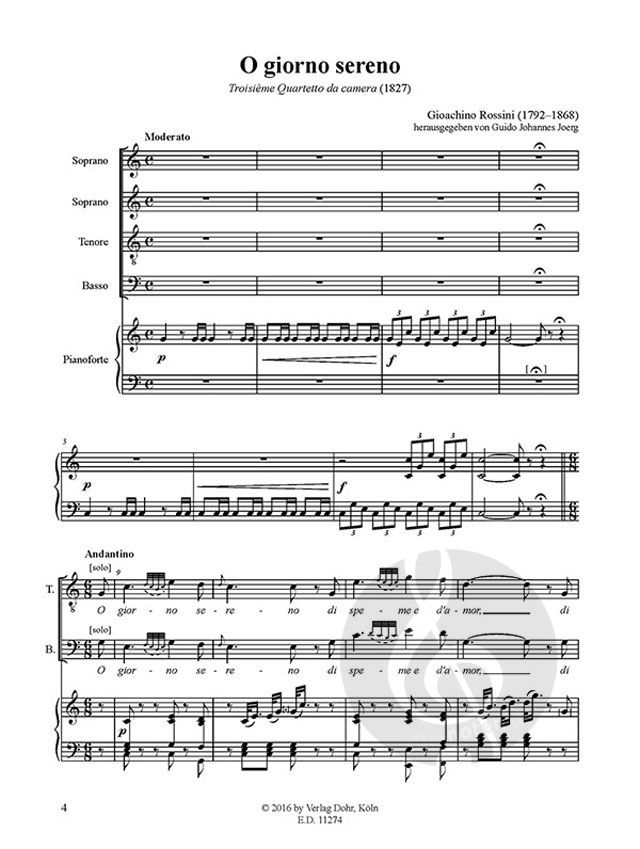 O giorno sereno

Troisième Quartetto da camera (1827)

Gioachino Rossini (1792–1868)
herausgegeben von Guido Johannes Joerg

Moderato

Soprano

Soprano

Tenore

Basso

Pianoforte

p

f

5

p

f

Andantino

[solo]

9

T.

O gior - no se - re - no di spe - me e d'a - mor, di

[solo]

B.

O gior - no se - re - no di spe - me e d'a - mor, di

p

4

© 2016 by Verlag Dohr, Köln
E.D. 11274